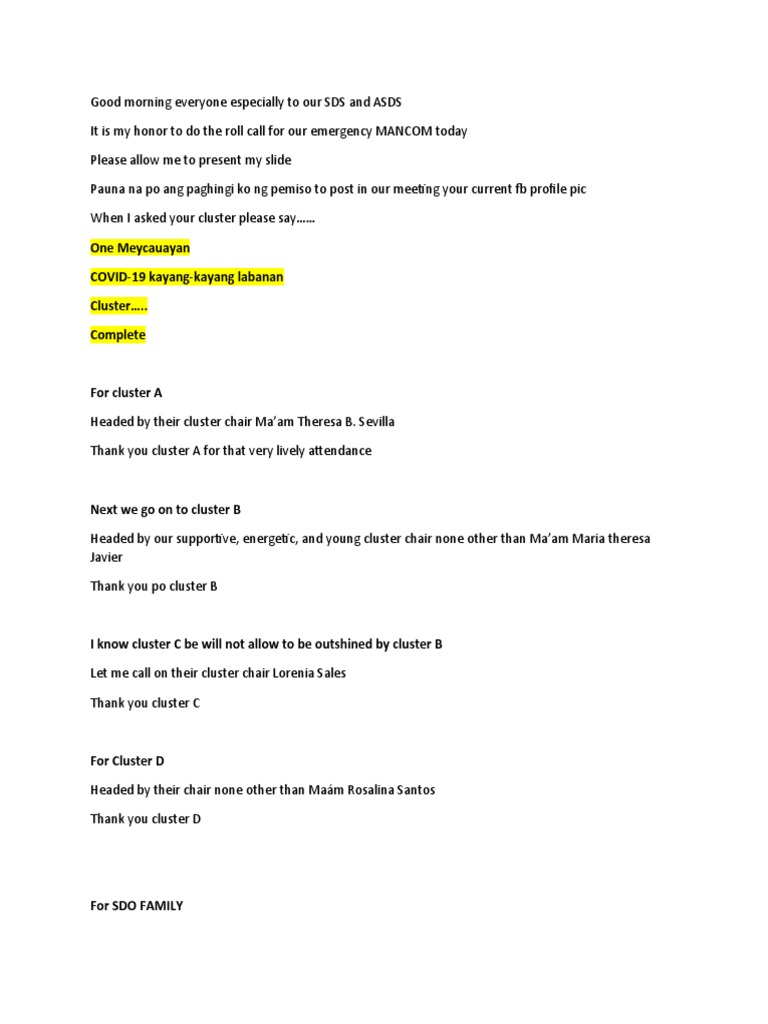 Good morning everyone especially to our SDS and ASDS

It is my honor to do the roll call for our emergency MANCOM today

Please allow me to present my slide

Pauna na po ang paghingi ko ng pemiso to post in our meeting your current fb profile pic

When I asked your cluster please say……

One Meycauayan

COVID-19 kayang-kayang labanan

Cluster…..

Complete

For cluster A

Headed by their cluster chair Ma'am Theresa B. Sevilla

Thank you cluster A for that very lively attendance

Next we go on to cluster B

Headed by our supportive, energetic, and young cluster chair none other than Ma'am Maria theresa Javier

Thank you po cluster B

I know cluster C be will not allow to be outshined by cluster B

Let me call on their cluster chair Lorenia Sales

Thank you cluster C

For Cluster D

Headed by their chair none other than Maám Rosalina Santos

Thank you cluster D

For SDO FAMILY